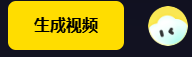 生成视频